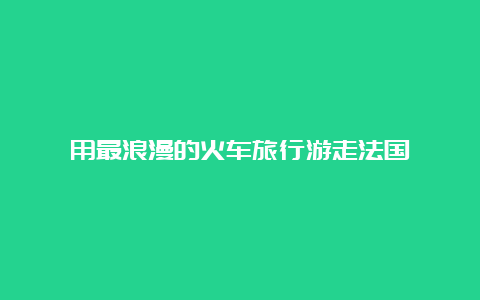 用最浪漫的火车旅行游走法国